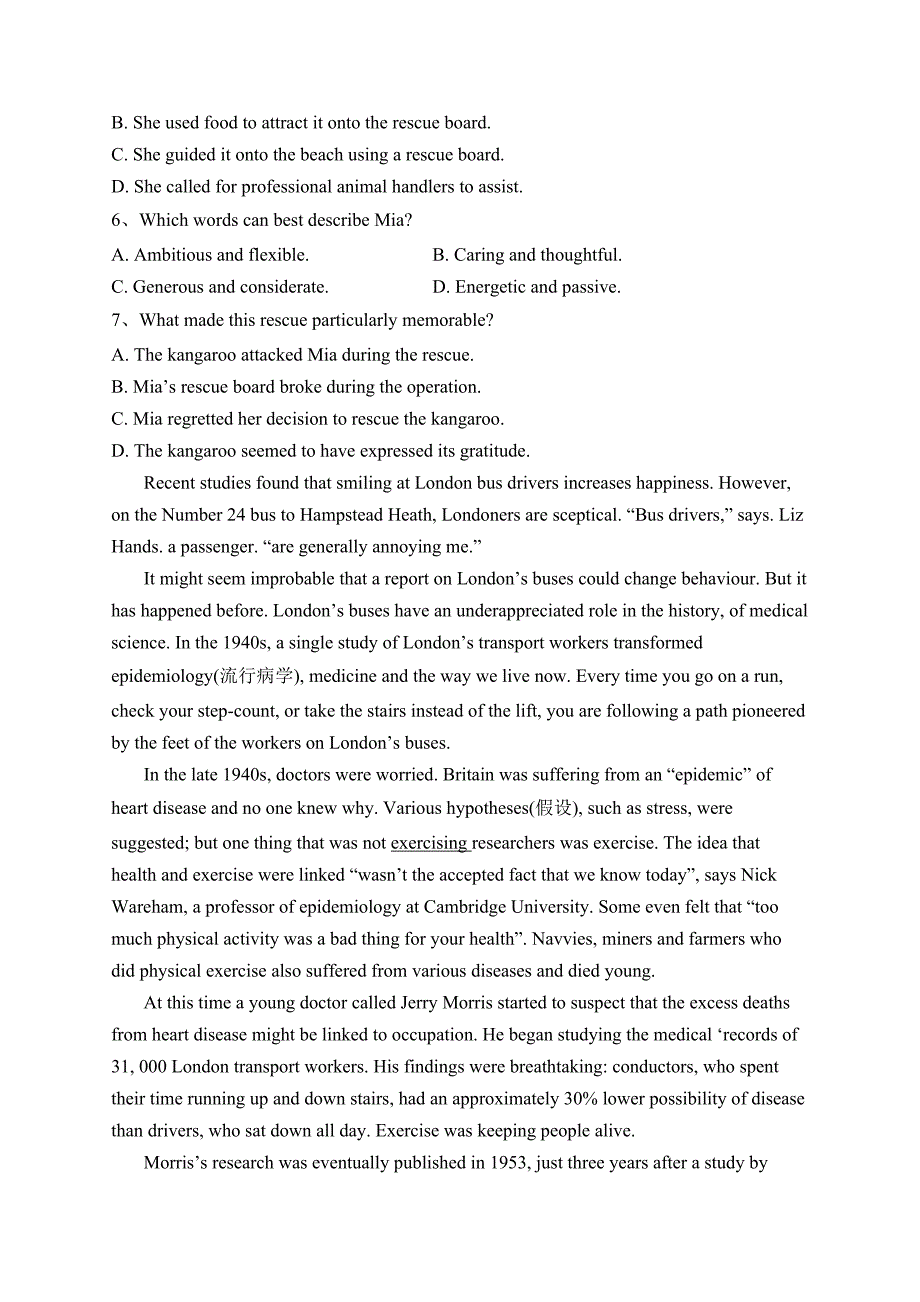 B. She used food to attract it onto the rescue board.
C. She guided it onto the beach using a rescue board.
D. She called for professional animal handlers to assist.
6、Which words can best describe Mia?
A. Ambitious and flexible.
B. Caring and thoughtful.
C. Generous and considerate.
D. Energetic and passive.
7、What made this rescue particularly memorable?
A. The kangaroo attacked Mia during the rescue.
B. Mia’s rescue board broke during the operation.
C. Mia regretted her decision to rescue the kangaroo.
D. The kangaroo seemed to have expressed its gratitude.

Recent studies found that smiling at London bus drivers increases happiness. However, on the Number 24 bus to Hampstead Heath, Londoners are sceptical. “Bus drivers,” says. Liz Hands. a passenger. “are generally annoying me.”

It might seem improbable that a report on London’s buses could change behaviour. But it has happened before. London’s buses have an underappreciated role in the history, of medical science. In the 1940s, a single study of London’s transport workers transformed epidemiology(流行病学), medicine and the way we live now. Every time you go on a run, check your step-count, or take the stairs instead of the lift, you are following a path pioneered by the feet of the workers on London’s buses.

In the late 1940s, doctors were worried. Britain was suffering from an “epidemic” of heart disease and no one knew why. Various hypotheses(假设), such as stress, were suggested; but one thing that was not exercising researchers was exercise. The idea that health and exercise were linked “wasn’t the accepted fact that we know today”, says Nick Wareham, a professor of epidemiology at Cambridge University. Some even felt that “too much physical activity was a bad thing for your health”. Navvies, miners and farmers who did physical exercise also suffered from various diseases and died young.

At this time a young doctor called Jerry Morris started to suspect that the excess deaths from heart disease might be linked to occupation. He began studying the medical ‘records of 31, 000 London transport workers. His findings were breathtaking: conductors, who spent their time running up and down stairs, had an approximately 30% lower possibility of disease than drivers, who sat down all day. Exercise was keeping people alive.

Morris’s research was eventually published in 1953, just three years after a study by